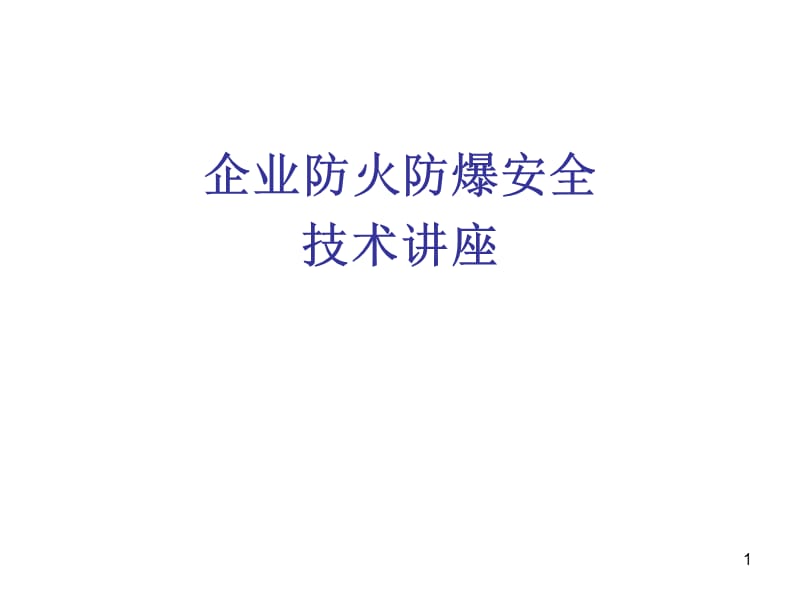 企业防火防爆安全
技术讲座

1